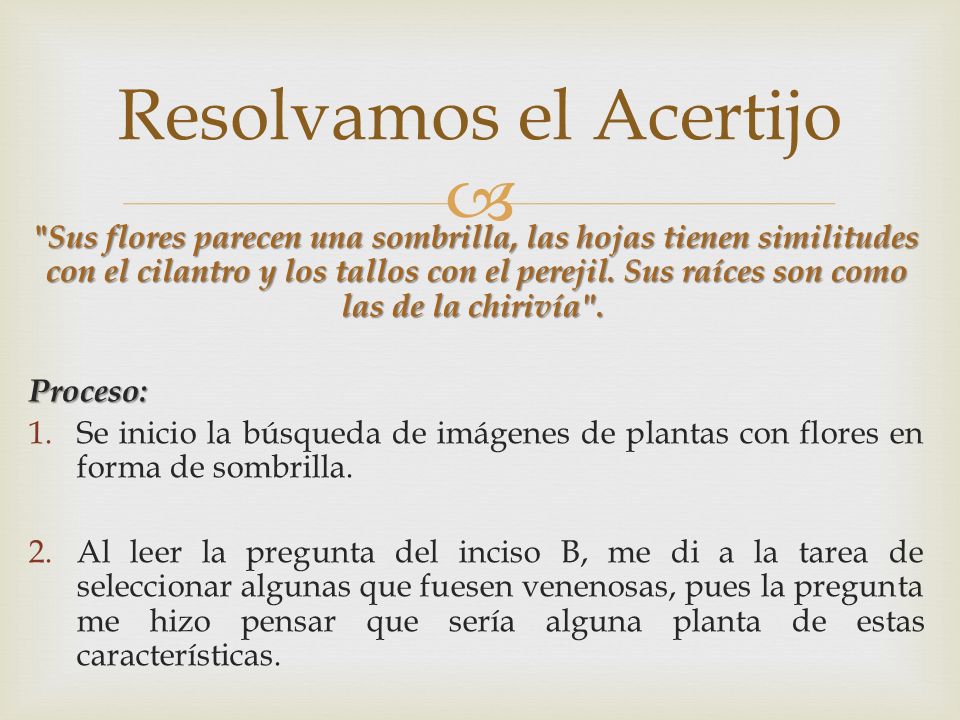 Resolvamos el Acertijo

"Sus flores parecen una sombrilla, las hojas tienen similitudes con el cilantro y los tallos con el perejil. Sus raíces son como las de la chirivía".

Proceso:

1. Se inicio la búsqueda de imágenes de plantas con flores en forma de sombrilla.

2. Al leer la pregunta del inciso B, me di a la tarea de seleccionar algunas que fuesen venenosas, pues la pregunta me hizo pensar que sería alguna planta de estas características.